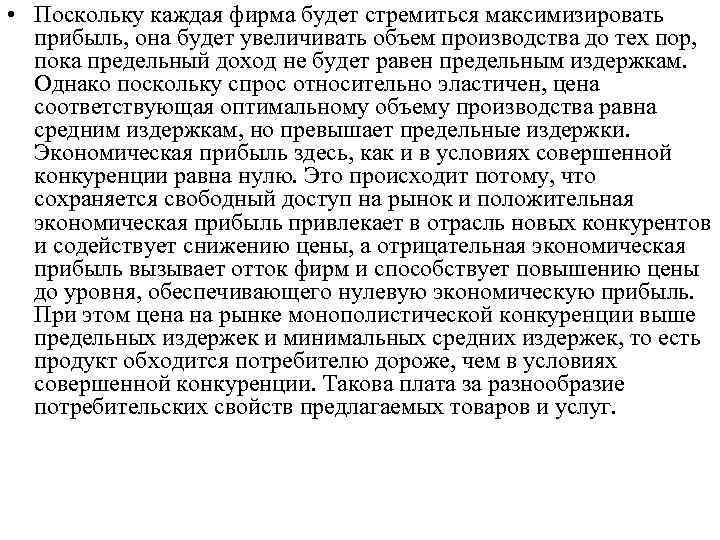 • Поскольку каждая фирма будет стремиться максимизировать прибыль, она будет увеличивать объем производства до тех пор, пока предельный доход не будет равен предельным издержкам. Однако поскольку спрос относительно эластичен, цена соответствующая оптимальному объему производства равна средним издержкам, но превышает предельные издержки. Экономическая прибыль здесь, как и в условиях совершенной конкуренции равна нулю. Это происходит потому, что сохраняется свободный доступ на рынок и положительная экономическая прибыль привлекает в отрасль новых конкурентов и содействует снижению цены, а отрицательная экономическая прибыль вызывает отток фирм и способствует повышению цены до уровня, обеспечивающего нулевую экономическую прибыль. При этом цена на рынке монополистической конкуренции выше предельных издержек и минимальных средних издержек, то есть продукт обходится потребителю дороже, чем в условиях совершенной конкуренции. Такова плата за разнообразие потребительских свойств предлагаемых товаров и услуг.